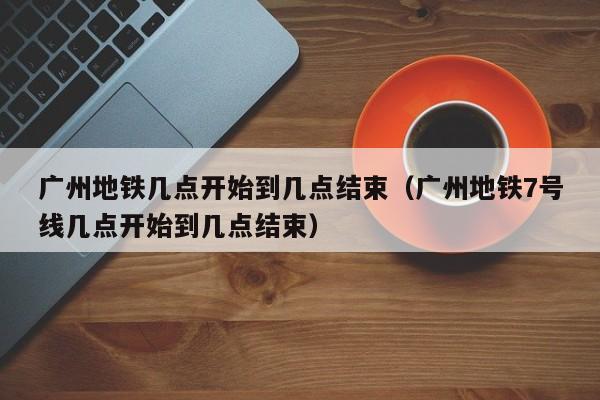 广州地铁几点开始到几点结束（广州地铁7号线几点开始到几点结束）